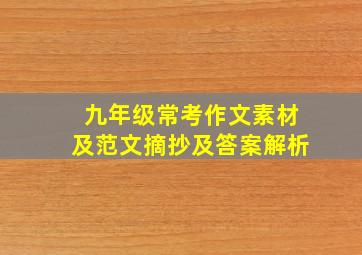 九年级常考作文素材
及范文摘抄及答案解析